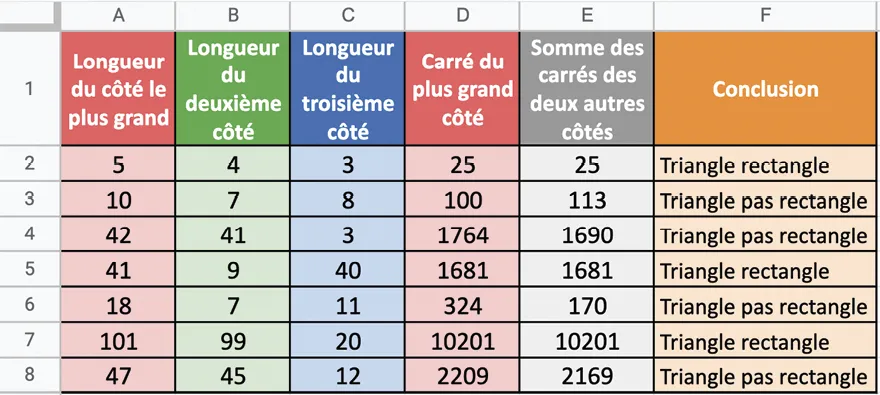 | | A | B | C | D | E | F |
|---|---|---|---|---|---|---|
| 1 | Longueur du côté le plus grand | Longueur du deuxième côté | Longueur du troisième côté | Carré du plus grand côté | Somme des carrés des deux autres côtés | Conclusion |
| 2 | 5 | 4 | 3 | 25 | 25 | Triangle rectangle |
| 3 | 10 | 7 | 8 | 100 | 113 | Triangle pas rectangle |
| 4 | 42 | 41 | 3 | 1764 | 1690 | Triangle pas rectangle |
| 5 | 41 | 9 | 40 | 1681 | 1681 | Triangle rectangle |
| 6 | 18 | 7 | 11 | 324 | 170 | Triangle pas rectangle |
| 7 | 101 | 99 | 20 | 10201 | 10201 | Triangle rectangle |
| 8 | 47 | 45 | 12 | 2209 | 2169 | Triangle pas rectangle |